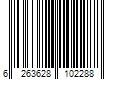 6 263628 102288